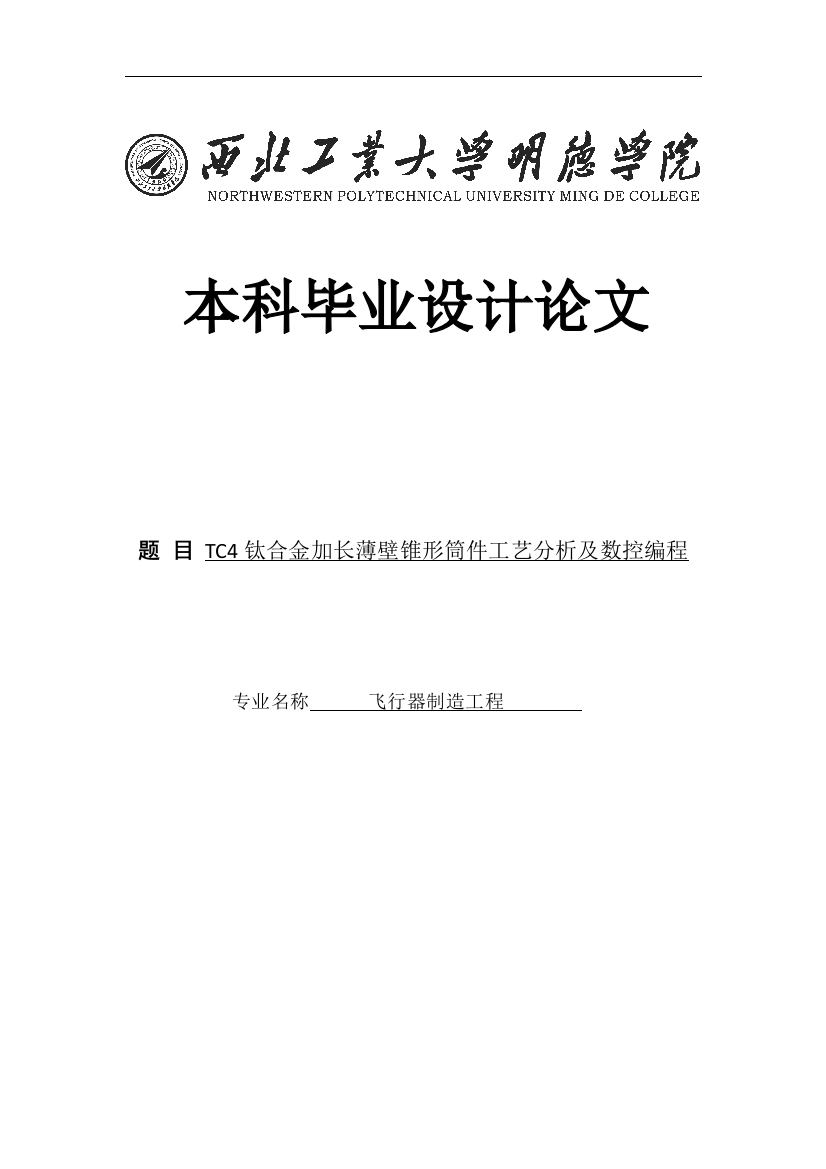 西北工業大學明德學院
NORTHWESTERN POLYTECHNICAL UNIVERSITY MING DE COLLEGE

本科毕业设计论文

题 目 TC4 钛合金加长薄壁锥形筒件工艺分析及数控编程

专业名称 飞行器制造工程